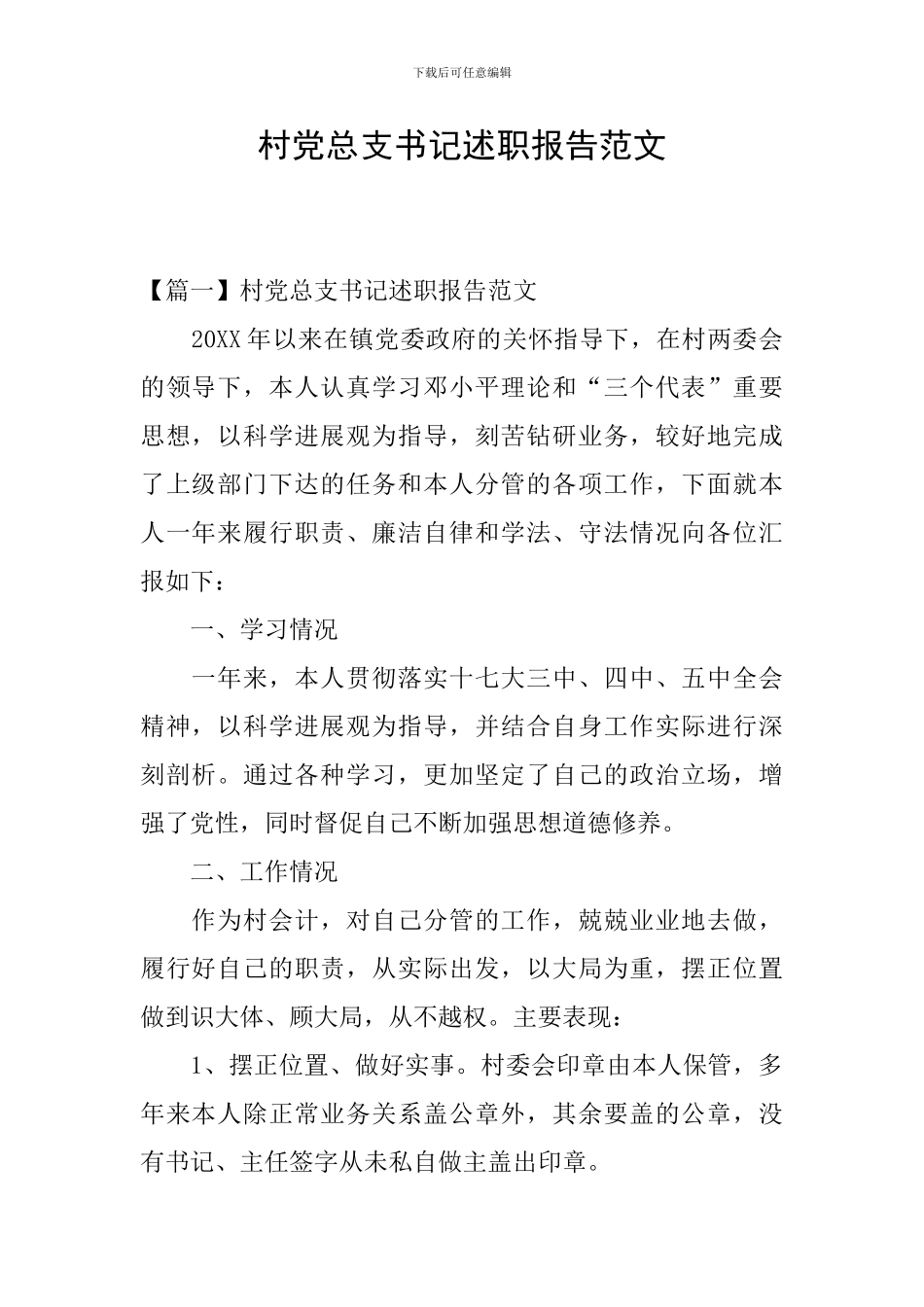 下载后可任意编辑

村党总支书记述职报告范文

【篇一】村党总支书记述职报告范文

20XX 年以来在镇党委政府的关怀指导下，在村两委会的领导下，本人认真学习邓小平理论和“三个代表”重要思想，以科学进展观为指导，刻苦钻研业务，较好地完成了上级部门下达的任务和本人分管的各项工作，下面就本人一年来履行职责、廉洁自律和学法、守法情况向各位汇报如下：

一、学习情况

一年来，本人贯彻落实十七大三中、四中、五中全会精神，以科学进展观为指导，并结合自身工作实际进行深刻剖析。通过各种学习，更加坚定了自己的政治立场，增强了党性，同时督促自己不断加强思想道德修养。

二、工作情况

作为村会计，对自己分管的工作，兢兢业业地去做，履行好自己的职责，从实际出发，以大局为重，摆正位置做到识大体、顾大局，从不越权。主要表现：

1、摆正位置、做好实事。村委会印章由本人保管，多年来本人除正常业务关系盖公章外，其余要盖的公章，没有书记、主任签字从未私自做主盖出印章。